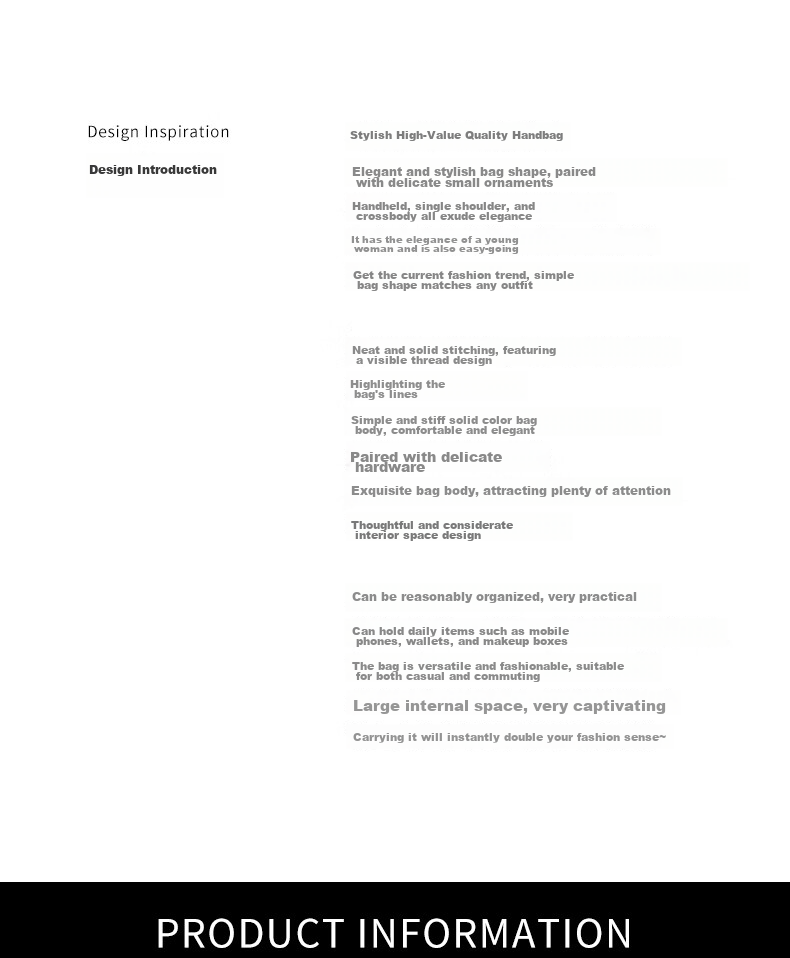 Design Inspiration

Design Introduction

Stylish High-Value Quality Handbag

Elegant and stylish bag shape, paired with delicate small ornaments

Handheld, single shoulder, and crossbody all exude elegance

It has the elegance of a young woman and is also easy-going

Get the current fashion trend, simple bag shape matches any outfit

Neat and solid stitching, featuring a visible thread design

Highlighting the bag's lines

Simple and stiff solid color bag body, comfortable and elegant

Paired with delicate hardware

Exquisite bag body, attracting plenty of attention

Thoughtful and considerate interior space design

Can be reasonably organized, very practical

Can hold daily items such as mobile phones, wallets, and makeup boxes

The bag is versatile and fashionable, suitable for both casual and commuting

Large internal space, very captivating

Carrying it will instantly double your fashion sense~

PRODUCT INFORMATION